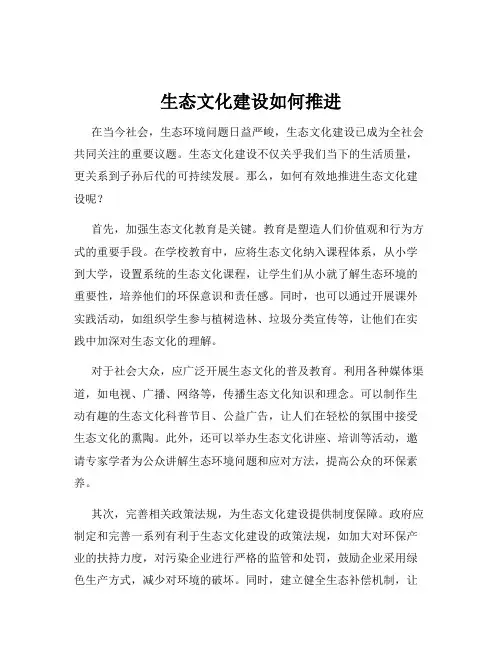 生态文化建设如何推进

在当今社会，生态环境问题日益严峻，生态文化建设已成为全社会共同关注的重要议题。生态文化建设不仅关乎我们当下的生活质量，更关系到子孙后代的可持续发展。那么，如何有效地推进生态文化建设呢？

首先，加强生态文化教育是关键。教育是塑造人们价值观和行为方式的重要手段。在学校教育中，应将生态文化纳入课程体系，从小学到大学，设置系统的生态文化课程，让学生们从小就了解生态环境的重要性，培养他们的环保意识和责任感。同时，也可以通过开展课外实践活动，如组织学生参与植树造林、垃圾分类宣传等，让他们在实践中加深对生态文化的理解。

对于社会大众，应广泛开展生态文化的普及教育。利用各种媒体渠道，如电视、广播、网络等，传播生态文化知识和理念。可以制作生动有趣的生态文化科普节目、公益广告，让人们在轻松的氛围中接受生态文化的熏陶。此外，还可以举办生态文化讲座、培训等活动，邀请专家学者为公众讲解生态环境问题和应对方法，提高公众的环保素养。

其次，完善相关政策法规，为生态文化建设提供制度保障。政府应制定和完善一系列有利于生态文化建设的政策法规，如加大对环保产业的扶持力度，对污染企业进行严格的监管和处罚，鼓励企业采用绿色生产方式，减少对环境的破坏。同时，建立健全生态补偿机制，让